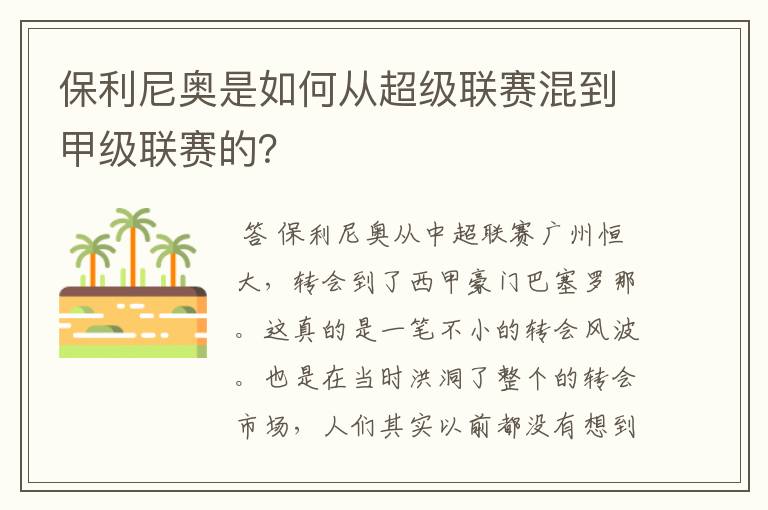 保利尼奥是如何从超级联赛混到甲级联赛的?

答 保利尼奥从中超联赛广州恒大，转会到了西甲豪门巴塞罗那。这真的是一笔不小的转会风波。也是在当时洪洞了整个的转会市场，人们其实以前都没有想到